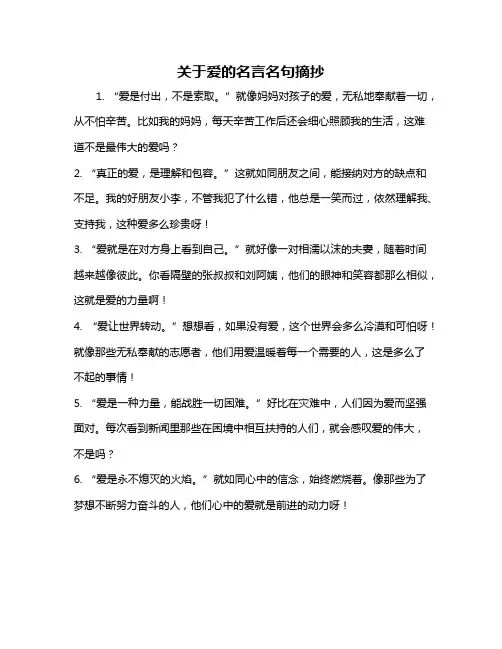 关于爱的名言名句摘抄

1. “爱是付出，不是索取。”就像妈妈对孩子的爱，无私地奉献着一切，从不怕辛苦。比如我的妈妈，每天辛苦工作后还会细心照顾我的生活，这难道不是最伟大的爱吗？

2. “真正的爱，是理解和包容。”这就如同朋友之间，能接纳对方的缺点和不足。我的好朋友小李，不管我犯了什么错，他总是一笑而过，依然理解我、支持我，这种爱多么珍贵呀！

3. “爱就是在对方身上看到自己。”就好像一对相濡以沫的夫妻，随着时间越来越像彼此。你看隔壁的张叔叔和刘阿姨，他们的眼神和笑容都那么相似，这就是爱的力量啊！

4. “爱让世界转动。”想想看，如果没有爱，这个世界会多么冷漠和可怕呀！就像那些无私奉献的志愿者，他们用爱温暖着每一个需要的人，这是多么了不起的事情！

5. “爱是一种力量，能战胜一切困难。”好比在灾难中，人们因为爱而坚强面对。每次看到新闻里那些在困境中相互扶持的人们，就会感叹爱的伟大，不是吗？

6. “爱是永不熄灭的火焰。”就如同心中的信念，始终燃烧着。像那些为了梦想不断努力奋斗的人，他们心中的爱就是前进的动力呀！